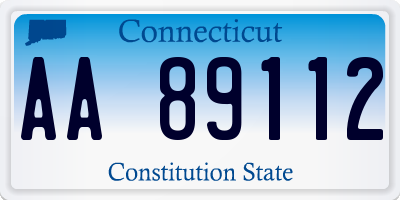 Connecticut

AA 89112

Constitution State